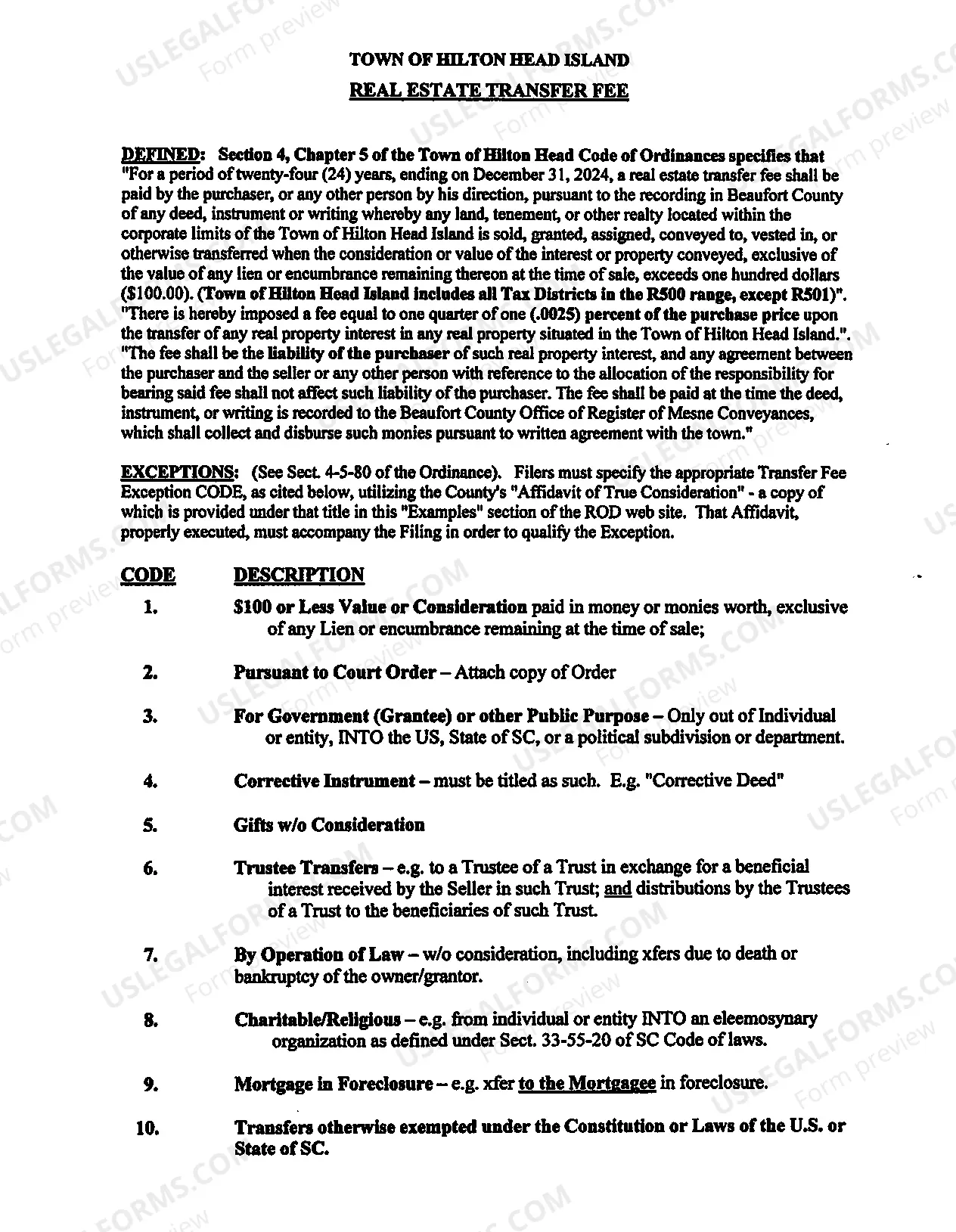 TOWN OF HILTON HEAD ISLAND

REAL ESTATE TRANSFER FEE

DEFINED: Section 4, Chapter 5 of the Town of Hilton Head Code of Ordinances specifies that "For a period of twenty-four (24) years, ending on December 31, 2024, a real estate transfer fee shall be paid by the purchaser, or any other person by his direction, pursuant to the recording in Beaufort County of any deed, instrument or writing whereby any land, tenement, or other realty located within the corporate limits of the Town of Hilton Head Island is sold, granted, assigned, conveyed to, vested in, or otherwise transferred when the consideration or value of the interest or property conveyed, exclusive of the value of any lien or encumbrance remaining thereon at the time of sale, exceeds one hundred dollars ($100.00). (Town of Hilton Head Island includes all Tax Districts in the R500 range, except R501)". "There is hereby imposed a fee equal to one quarter of one (.0025) percent of the purchase price upon the transfer of any real property interest in any real property situated in the Town of Hilton Head Island.". "The fee shall be the liability of the purchaser of such real property interest, and any agreement between the purchaser and the seller or any other person with reference to the allocation of the responsibility for bearing said fee shall not affect such liability of the purchaser. The fee shall be paid at the time the deed, instrument, or writing is recorded to the Beaufort County Office of Register of Mesne Conveyances, which shall collect and disburse such monies pursuant to written agreement with the town."

EXCEPTIONS: (See Sect. 4-5-80 of the Ordinance). Filers must specify the appropriate Transfer Fee Exception CODE, as cited below, utilizing the County's "Affidavit of True Consideration" - a copy of which is provided under that title in this "Examples" section of the ROD web site. That Affidavit, properly executed, must accompany the Filing in order to qualify the Exception.

CODE DESCRIPTION

1. $100 or Less Value or Consideration paid in money or monies worth, exclusive of any Lien or encumbrance remaining at the time of sale;

2. Pursuant to Court Order – Attach copy of Order

3. For Government (Grantee) or other Public Purpose – Only out of Individual or entity, INTO the US, State of SC, or a political subdivision or department.

4. Corrective Instrument – must be titled as such. E.g. "Corrective Deed"

5. Gifts w/o Consideration

6. Trustee Transfers – e.g. to a Trustee of a Trust in exchange for a beneficial interest received by the Seller in such Trust; and distributions by the Trustees of a Trust to the beneficiaries of such Trust.

7. By Operation of Law – w/o consideration, including xfers due to death or bankruptcy of the owner/grantor.

8. Charitable/Religious – e.g. from individual or entity INTO an eleemosynary organization as defined under Sect. 33-55-20 of SC Code of laws.

9. Mortgage in Foreclosure – e.g. xfer to the Mortgagee in foreclosure.

10. Transfers otherwise exempted under the Constitution or Laws of the U.S. or State of SC.

USLEGALFORMS.COM Form preview